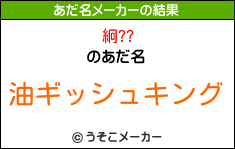 あだ名メーカーの結果

絅??
のあだ名

油ギッシュキング

© うそこメーカー